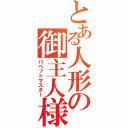 とある人形の御主人様
パペットマスター